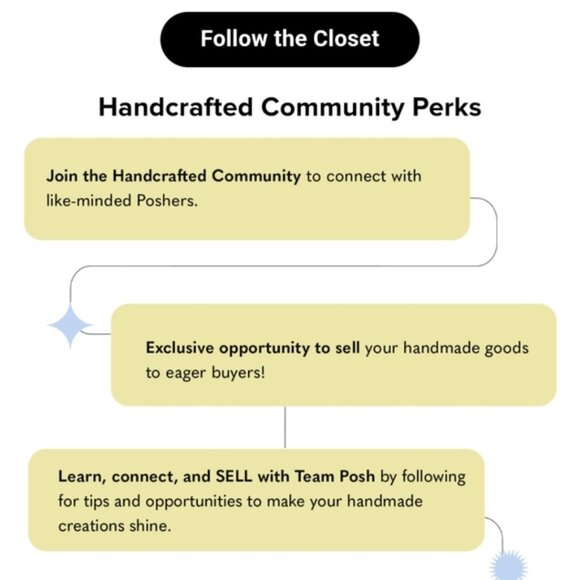 Follow the Closet

Handcrafted Community Perks

Join the Handcrafted Community to connect with like-minded Poshers.

Exclusive opportunity to sell your handmade goods to eager buyers!

Learn, connect, and SELL with Team Posh by following for tips and opportunities to make your handmade creations shine.